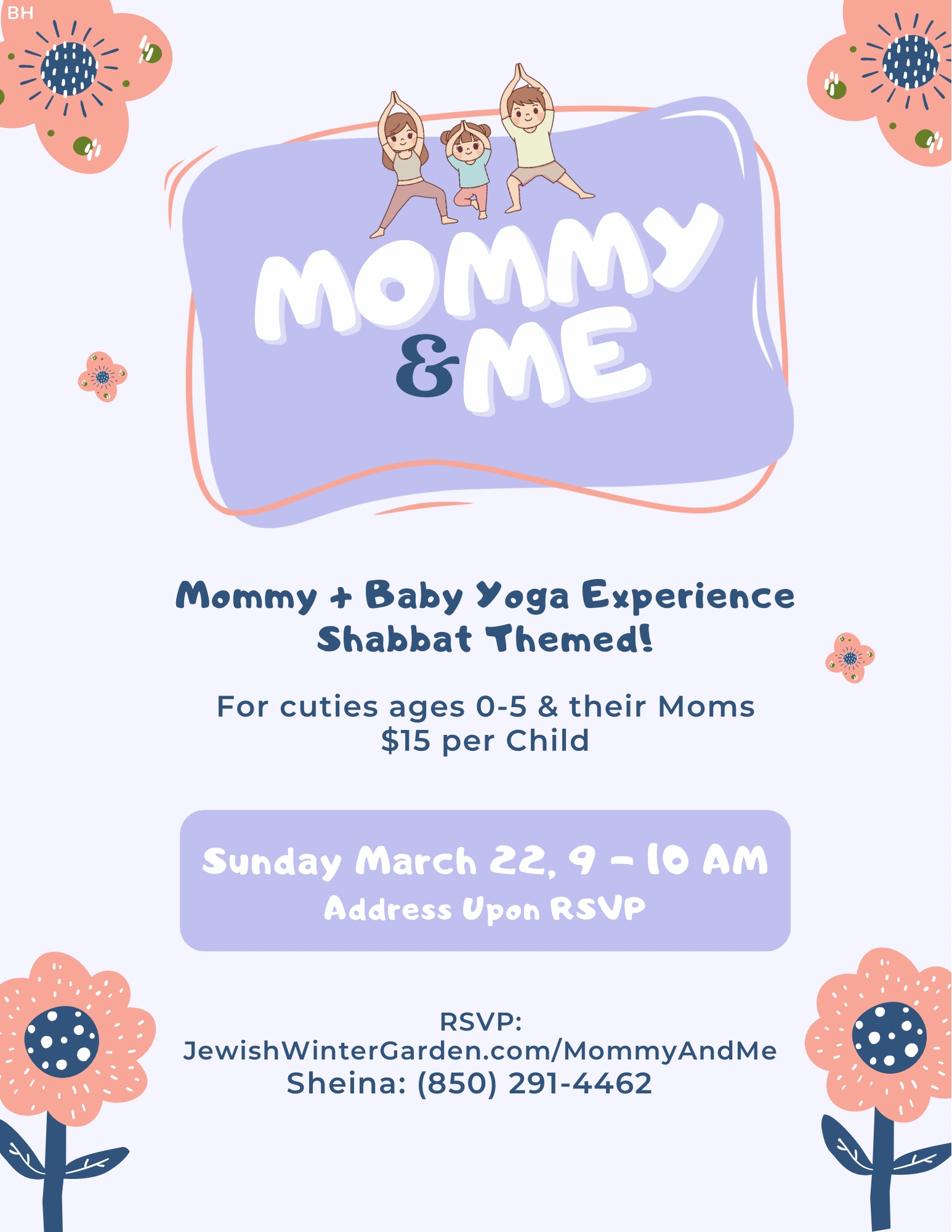 BH

MOMMY
&ME

Mommy + Baby Yoga Experience
Shabbat Themed!

For cuties ages 0-5 & their Moms
$15 per Child

Sunday March 22, 9 - 10 AM
Address Upon RSVP

RSVP:
JewishWinterGarden.com/MommyAndMe
Sheina: (850) 291-4462